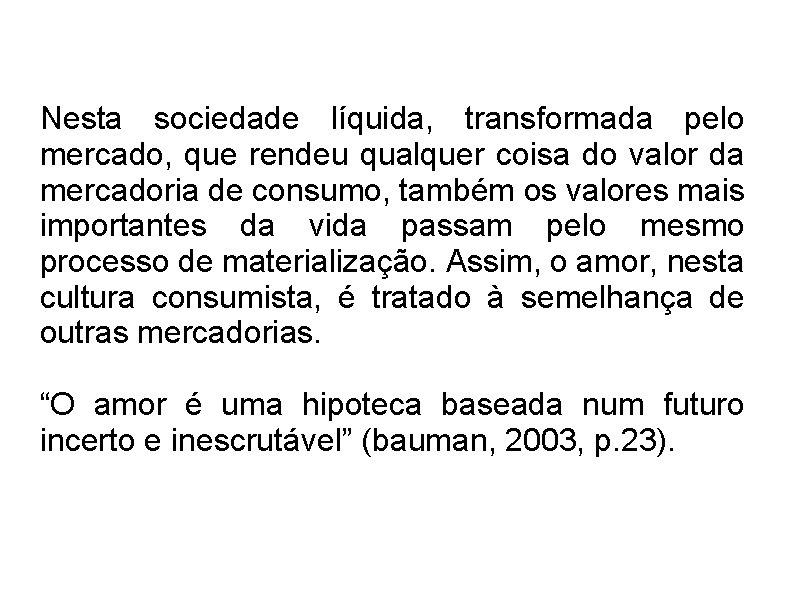 Nesta sociedade líquida, transformada pelo mercado, que rendeu qualquer coisa do valor da mercadoria de consumo, também os valores mais importantes da vida passam pelo mesmo processo de materialização. Assim, o amor, nesta cultura consumista, é tratado à semelhança de outras mercadorias.

“O amor é uma hipoteca baseada num futuro incerto e inescrutável” (bauman, 2003, p.23).